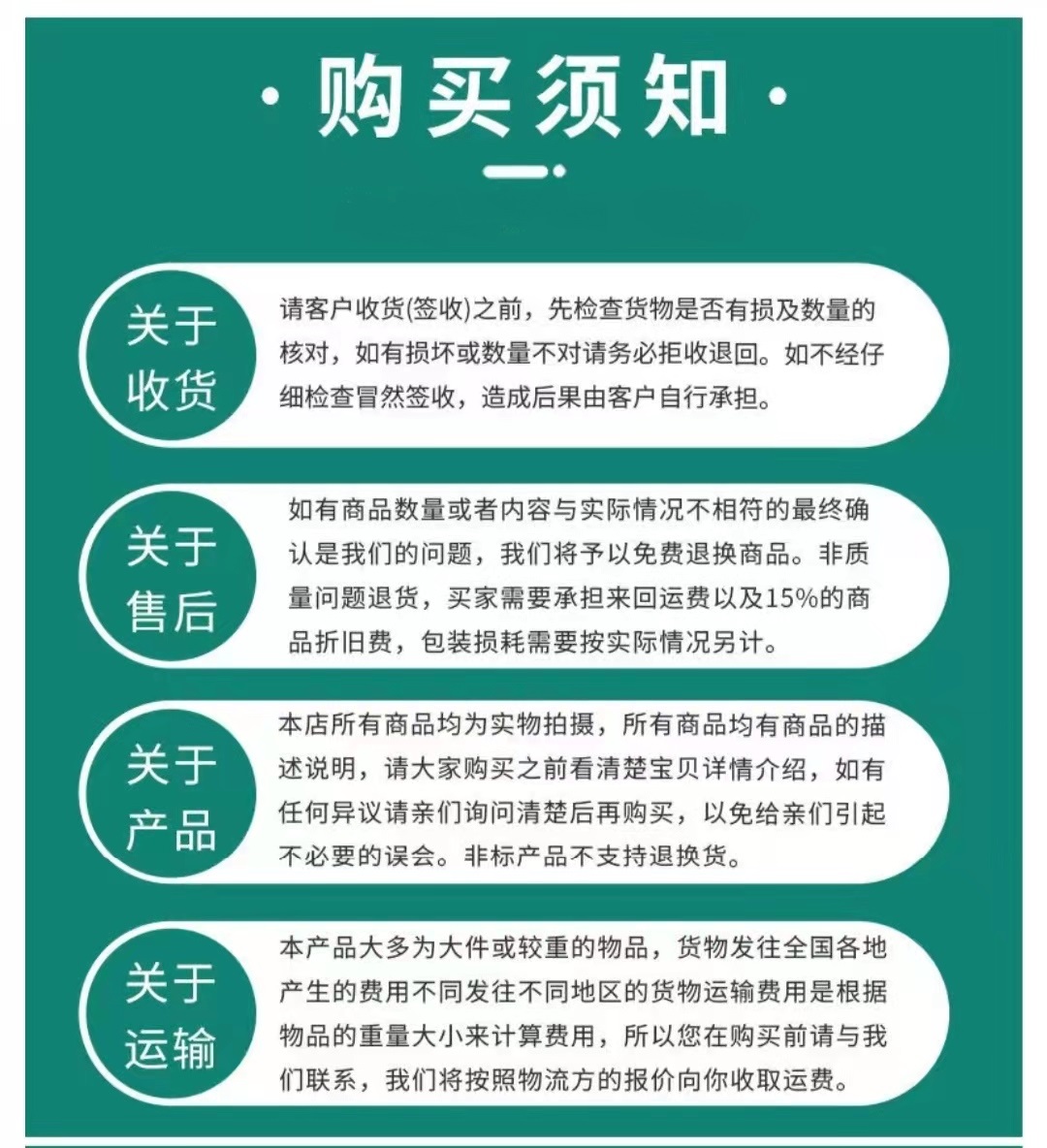 · 购买须知 ·

关于收货

请客户收货(签收)之前，先检查货物是否有损及数量的核对，如有损坏或数量不对请务必拒收退回。如不经仔细检查冒然签收，造成后果由客户自行承担。

关于售后

如有商品数量或者内容与实际情况不相符的最终确认是我们的问题，我们将予以免费退换商品。非质量问题退货，买家需要承担来回运费以及15%的商品折旧费，包装损耗需要按实际情况另计。

关于产品

本店所有商品均为实物拍摄，所有商品均有商品的描述说明，请大家购买之前看清楚宝贝详情介绍，如有任何异议请亲们询问清楚后再购买，以免给亲们引起不必要的误会。非标产品不支持退换货。

关于运输

本产品大多为大件或较重的物品，货物发往全国各地产生的费用不同发往不同地区的货物运输费用是根据物品的重量大小来计算费用，所以您在购买前请与我们联系，我们将按照物流方的报价向你收取运费。